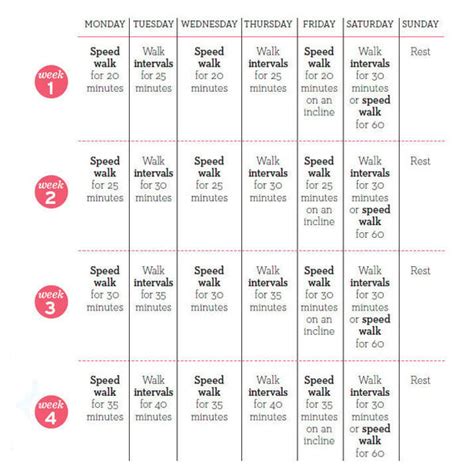 |  | MONDAY | TUESDAY | WEDNESDAY | THURSDAY | FRIDAY | SATURDAY | SUNDAY |
|---|---|---|---|---|---|---|---|
| week 1 | Speed walk for 20 minutes | Walk intervals for 25 minutes | Speed walk for 20 minutes | Walk intervals for 25 minutes | Speed walk for 20 minutes on an incline | Walk intervals for 30 minutes or speed walk for 60 | Rest |
| week 2 | Speed walk for 25 minutes | Walk intervals for 30 minutes | Speed walk for 25 minutes | Walk intervals for 30 minutes | Speed walk for 25 minutes on an incline | Walk intervals for 30 minutes or speed walk for 60 | Rest |
| week 3 | Speed walk for 30 minutes | Walk intervals for 35 minutes | Speed walk for 30 minutes | Walk intervals for 35 minutes | Speed walk for 30 minutes on an incline | Walk intervals for 30 minutes or speed walk for 60 | Rest |
| week 4 | Speed walk for 35 minutes | Walk intervals for 40 minutes | Speed walk for 35 minutes | Walk intervals for 40 minutes | Speed walk for 35 minutes on an incline | Walk intervals for 30 minutes or speed walk for 60 | Rest |